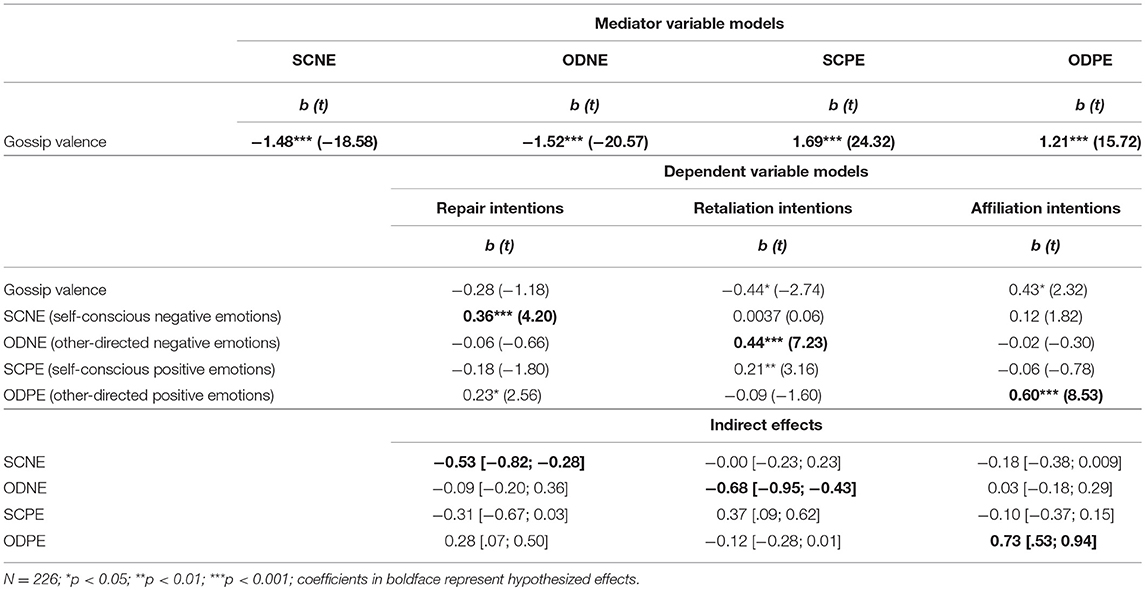 | | Mediator variable models | | | |
|---|---|---|---|---|
| | SCNE | ODNE | SCPE | ODPE |
| | b (t) | b (t) | b (t) | b (t) |
| Gossip valence | −1.48*** (−18.58) | −1.52*** (−20.57) | 1.69*** (24.32) | 1.21*** (15.72) |

| | Dependent variable models | | |
|---|---|---|---|
| | Repair intentions | Retaliation intentions | Affiliation intentions |
| | b (t) | b (t) | b (t) |
| Gossip valence | −0.28 (−1.18) | −0.44* (−2.74) | 0.43* (2.32) |
| SCNE (self-conscious negative emotions) | 0.36*** (4.20) | 0.0037 (0.06) | 0.12 (1.82) |
| ODNE (other-directed negative emotions) | −0.06 (−0.66) | 0.44*** (7.23) | −0.02 (−0.30) |
| SCPE (self-conscious positive emotions) | −0.18 (−1.80) | 0.21** (3.16) | −0.06 (−0.78) |
| ODPE (other-directed positive emotions) | 0.23* (2.56) | −0.09 (−1.60) | 0.60*** (8.53) |
| | Indirect effects | | |
| SCNE | −0.53 [−0.82; −0.28] | −0.00 [−0.23; 0.23] | −0.18 [−0.38; 0.009] |
| ODNE | −0.09 [−0.20; 0.36] | −0.68 [−0.95; −0.43] | 0.03 [−0.18; 0.29] |
| SCPE | −0.31 [−0.67; 0.03] | 0.37 [.09; 0.62] | −0.10 [−0.37; 0.15] |
| ODPE | 0.28 [.07; 0.50] | −0.12 [−0.28; 0.01] | 0.73 [.53; 0.94] |

N = 226; *p < 0.05; **p < 0.01; ***p < 0.001; coefficients in boldface represent hypothesized effects.